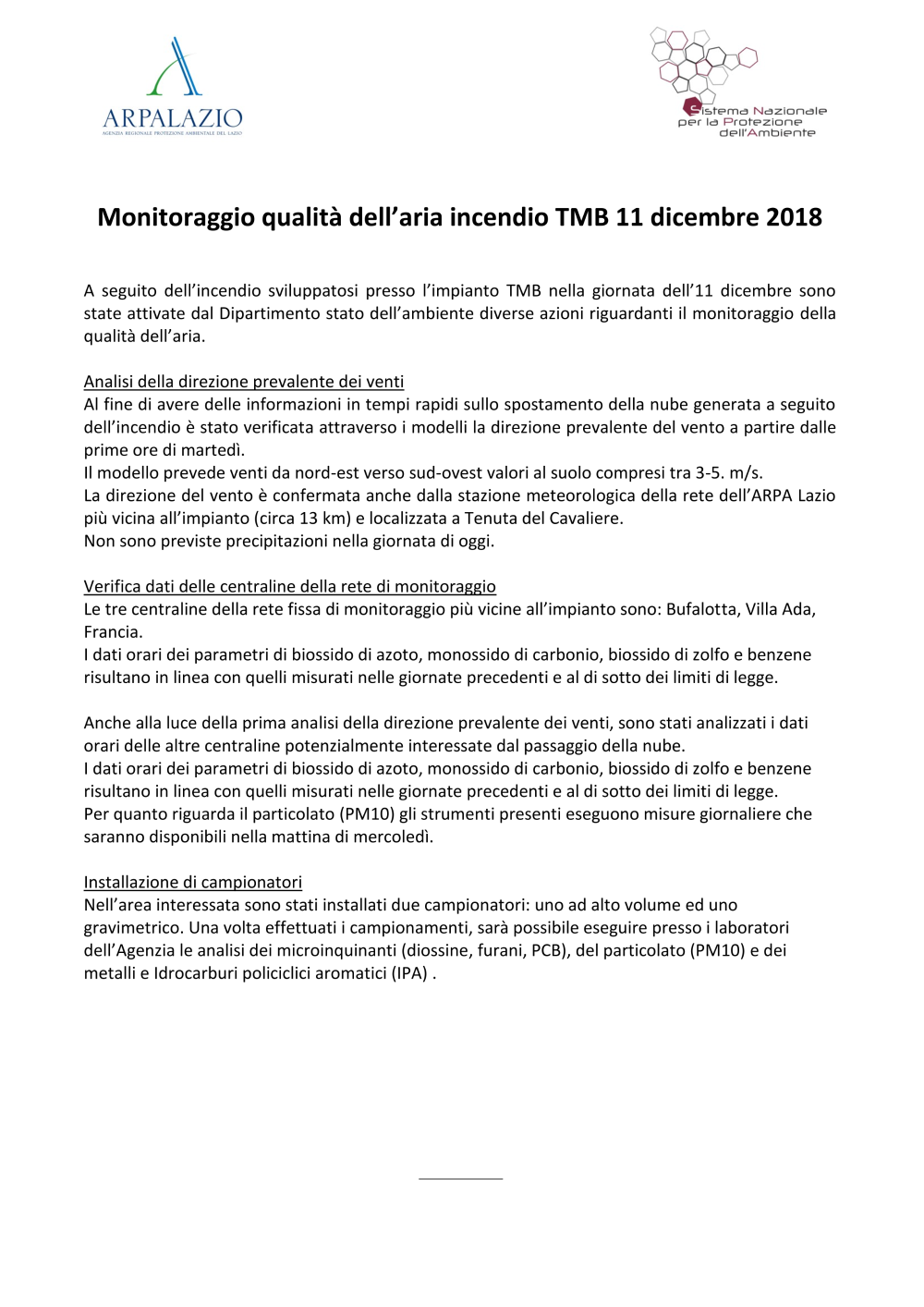 ARPALAZIO
AGENZIA REGIONALE PROTEZIONE AMBIENTALE DEL LAZIO

Sistema Nazionale per la Protezione dell'Ambiente

Monitoraggio qualità dell'aria incendio TMB 11 dicembre 2018

A seguito dell'incendio sviluppatosi presso l'impianto TMB nella giornata dell'11 dicembre sono state attivate dal Dipartimento stato dell'ambiente diverse azioni riguardanti il monitoraggio della qualità dell'aria.

Analisi della direzione prevalente dei venti
Al fine di avere delle informazioni in tempi rapidi sullo spostamento della nube generata a seguito dell'incendio è stato verificata attraverso i modelli la direzione prevalente del vento a partire dalle prime ore di martedì.
Il modello prevede venti da nord-est verso sud-ovest valori al suolo compresi tra 3-5. m/s.
La direzione del vento è confermata anche dalla stazione meteorologica della rete dell'ARPA Lazio più vicina all'impianto (circa 13 km) e localizzata a Tenuta del Cavaliere.
Non sono previste precipitazioni nella giornata di oggi.

Verifica dati delle centraline della rete di monitoraggio
Le tre centraline della rete fissa di monitoraggio più vicine all'impianto sono: Bufalotta, Villa Ada, Francia.
I dati orari dei parametri di biossido di azoto, monossido di carbonio, biossido di zolfo e benzene risultano in linea con quelli misurati nelle giornate precedenti e al di sotto dei limiti di legge.

Anche alla luce della prima analisi della direzione prevalente dei venti, sono stati analizzati i dati orari delle altre centraline potenzialmente interessate dal passaggio della nube.
I dati orari dei parametri di biossido di azoto, monossido di carbonio, biossido di zolfo e benzene risultano in linea con quelli misurati nelle giornate precedenti e al di sotto dei limiti di legge.
Per quanto riguarda il particolato (PM10) gli strumenti presenti eseguono misure giornaliere che saranno disponibili nella mattina di mercoledì.

Installazione di campionatori
Nell'area interessata sono stati installati due campionatori: uno ad alto volume ed uno gravimetrico. Una volta effettuati i campionamenti, sarà possibile eseguire presso i laboratori dell'Agenzia le analisi dei microinquinanti (diossine, furani, PCB), del particolato (PM10) e dei metalli e Idrocarburi policiclici aromatici (IPA) .